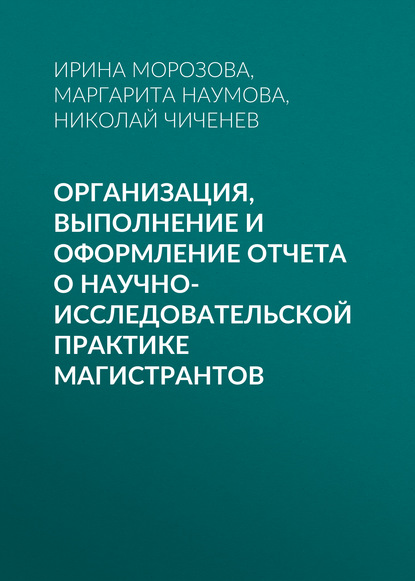 ИРИНА МОРОЗОВА,
МАРГАРИТА НАУМОВА,
НИКОЛАЙ ЧИЧЕНЕВ

ОРГАНИЗАЦИЯ, ВЫПОЛНЕНИЕ И ОФОРМЛЕНИЕ ОТЧЕТА О НАУЧНО-ИССЛЕДОВАТЕЛЬСКОЙ ПРАКТИКЕ МАГИСТРАНТОВ